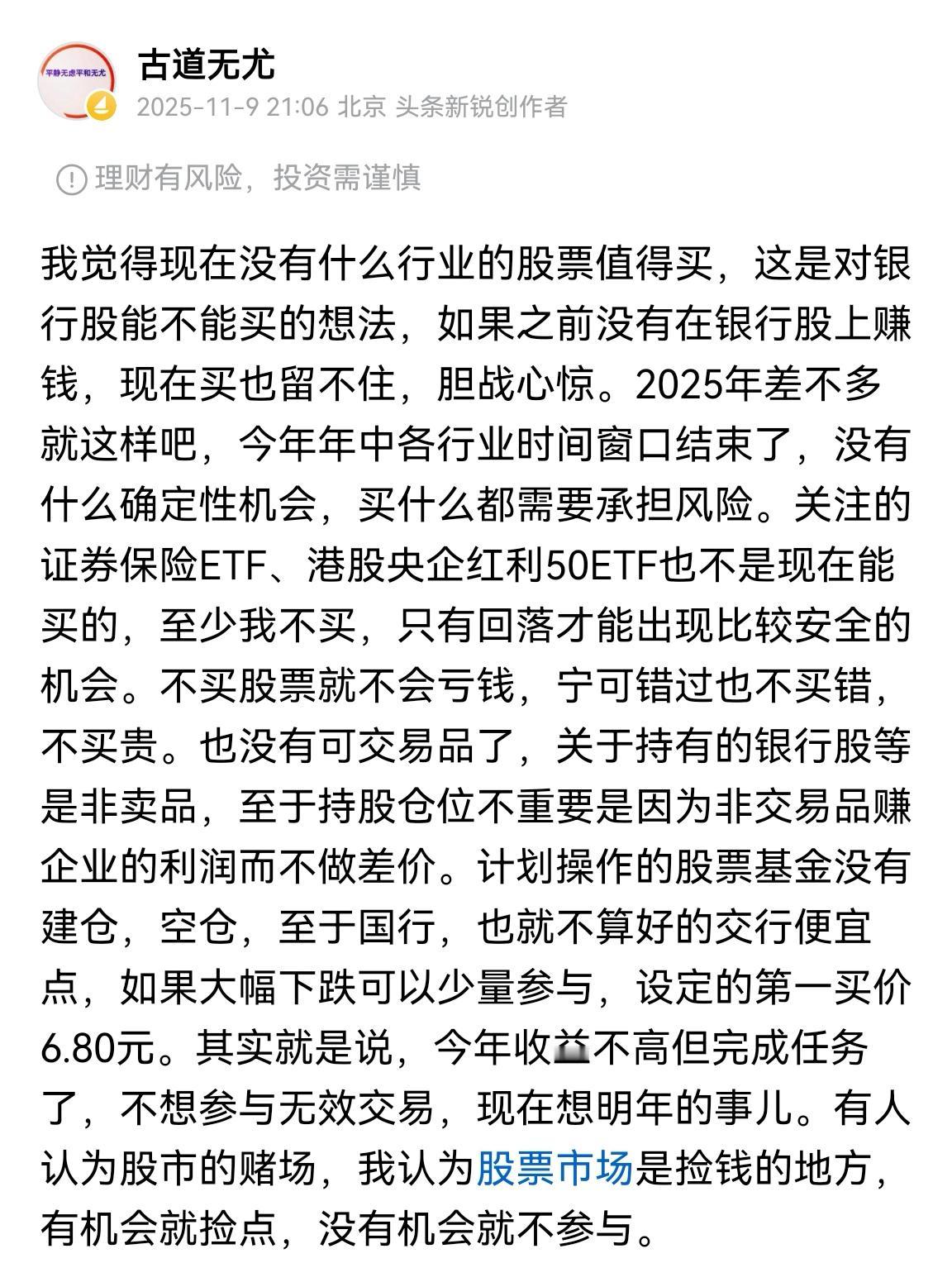 平静无虑平和无尤

古道无尤
2025-11-9 21:06 北京 头条新锐创作者

理财有风险，投资需谨慎

我觉得现在没有什么行业的股票值得买，这是对银行股能不能买的想法，如果之前没有在银行股上赚钱，现在买也留不住，胆战心惊。2025年差不多就这样吧，今年年中各行业时间窗口结束了，没有什么确定性机会，买什么都需要承担风险。关注的证券保险ETF、港股央企红利50ETF也不是现在能买的，至少我不买，只有回落才能出现比较安全的机会。不买股票就不会亏钱，宁可错过也不买错，不买贵。也没有可交易品了，关于持有的银行股等是非卖品，至于持股仓位不重要是因为非交易品赚企业的利润而不做差价。计划操作的股票基金没有建仓，空仓，至于国行，也就不算好的交行便宜点，如果大幅下跌可以少量参与，设定的第一买价6.80元。其实就是说，今年收益不高但完成任务了，不想参与无效交易，现在想明年的事儿。有人认为股市的赌场，我认为股票市场是捡钱的地方，有机会就捡点，没有机会就不参与。